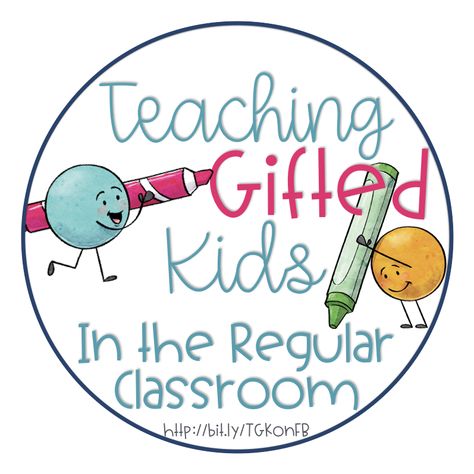 Teaching Gifted Kids

In the Regular Classroom

http://bit.ly/TGKonFB